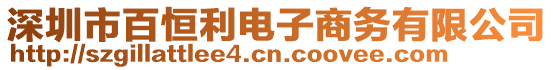 深圳市百恒利电子商务有限公司
http://szgillattlee4.cn.coovee.com